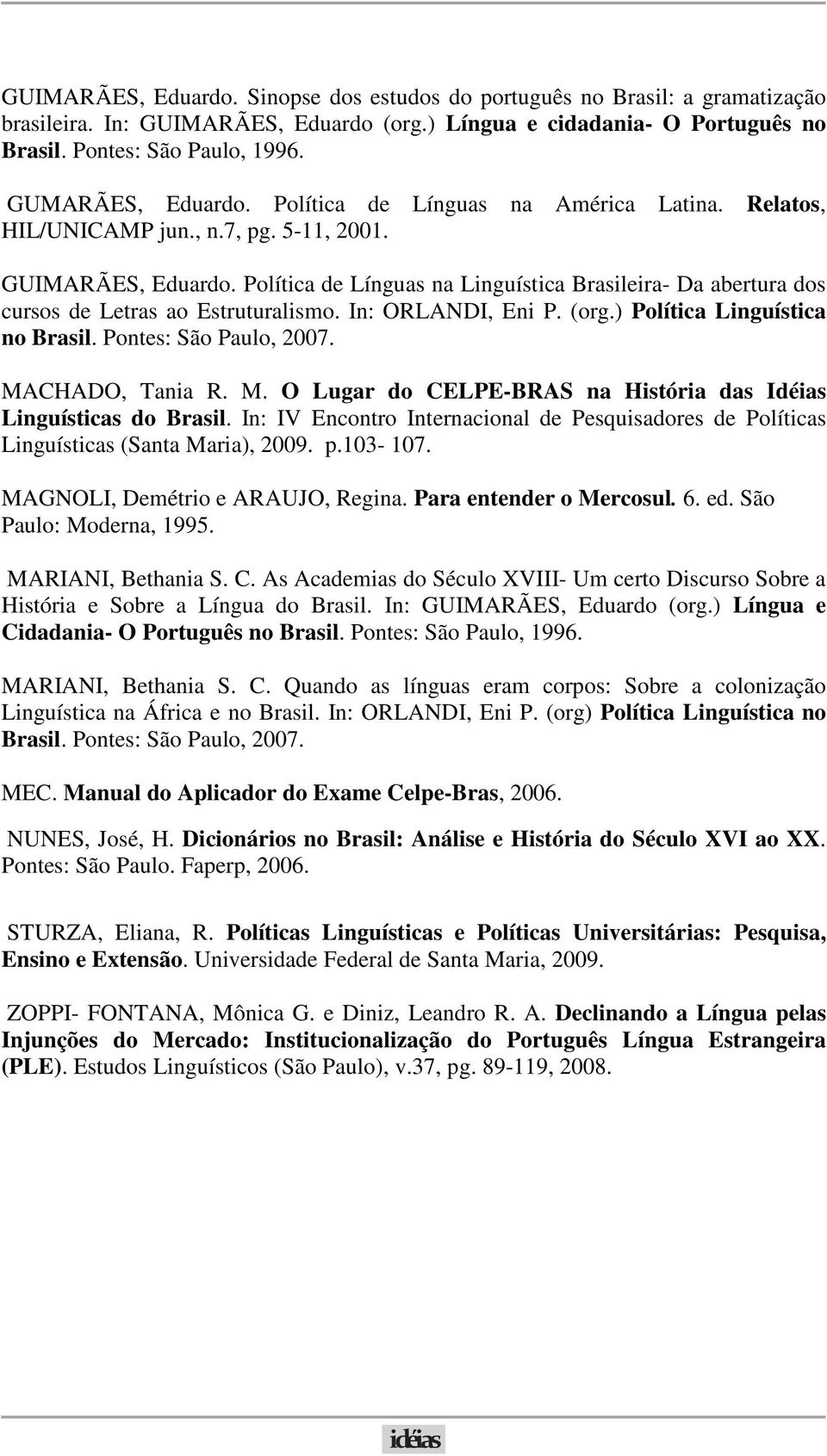 GUIMARÃES, Eduardo. Sinopse dos estudos do português no Brasil: a gramatização brasileira. In: GUIMARÃES, Eduardo (org.) Língua e cidadania- O Português no Brasil. Pontes: São Paulo, 1996.

GUMARÃES, Eduardo. Política de Línguas na América Latina. Relatos, HIL/UNICAMP jun., n.7, pg. 5-11, 2001.

GUIMARÃES, Eduardo. Política de Línguas na Linguística Brasileira- Da abertura dos cursos de Letras ao Estruturalismo. In: ORLANDI, Eni P. (org.) Política Linguística no Brasil. Pontes: São Paulo, 2007.

MACHADO, Tania R. M. O Lugar do CELPE-BRAS na História das Idéias Linguísticas do Brasil. In: IV Encontro Internacional de Pesquisadores de Políticas Linguísticas (Santa Maria), 2009. p.103- 107.

MAGNOLI, Demétrio e ARAUJO, Regina. Para entender o Mercosul. 6. ed. São Paulo: Moderna, 1995.

MARIANI, Bethania S. C. As Academias do Século XVIII- Um certo Discurso Sobre a História e Sobre a Língua do Brasil. In: GUIMARÃES, Eduardo (org.) Língua e Cidadania- O Português no Brasil. Pontes: São Paulo, 1996.

MARIANI, Bethania S. C. Quando as línguas eram corpos: Sobre a colonização Linguística na África e no Brasil. In: ORLANDI, Eni P. (org) Política Linguística no Brasil. Pontes: São Paulo, 2007.

MEC. Manual do Aplicador do Exame Celpe-Bras, 2006.

NUNES, José, H. Dicionários no Brasil: Análise e História do Século XVI ao XX. Pontes: São Paulo. Faperp, 2006.

STURZA, Eliana, R. Políticas Linguísticas e Políticas Universitárias: Pesquisa, Ensino e Extensão. Universidade Federal de Santa Maria, 2009.

ZOPPI- FONTANA, Mônica G. e Diniz, Leandro R. A. Declinando a Língua pelas Injunções do Mercado: Institucionalização do Português Língua Estrangeira (PLE). Estudos Linguísticos (São Paulo), v.37, pg. 89-119, 2008.

idéias